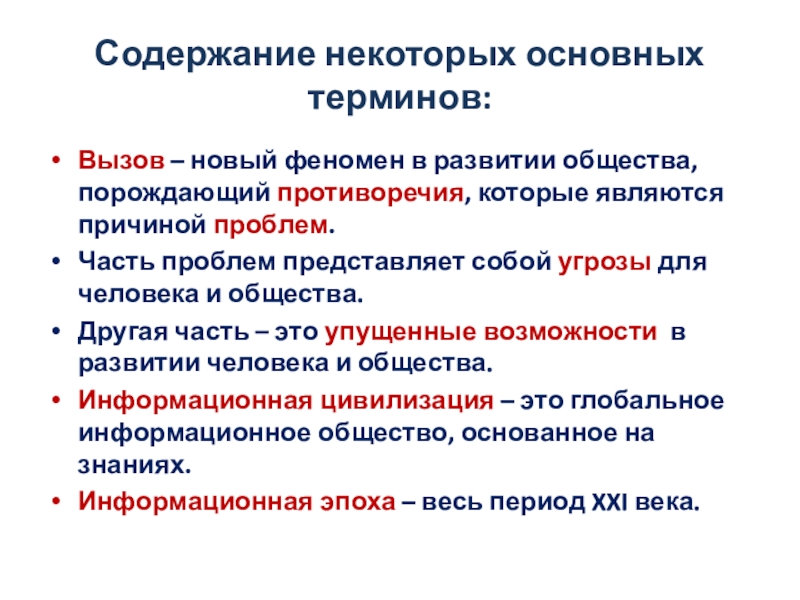 Содержание некоторых основных терминов:

• Вызов – новый феномен в развитии общества, порождающий противоречия, которые являются причиной проблем.
• Часть проблем представляет собой угрозы для человека и общества.
• Другая часть – это упущенные возможности в развитии человека и общества.
• Информационная цивилизация – это глобальное информационное общество, основанное на знаниях.
• Информационная эпоха – весь период XXI века.